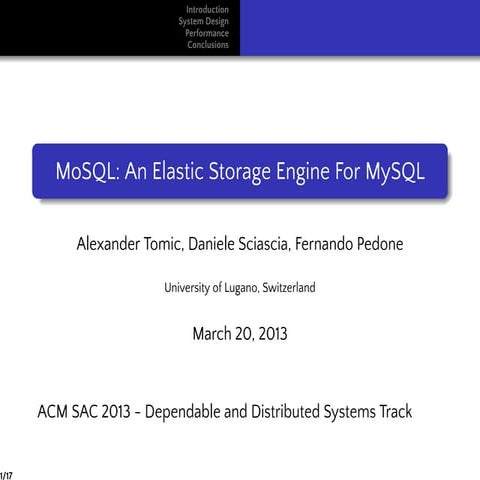 Introduction
System Design
Performance
Conclusions

MoSQL: An Elastic Storage Engine For MySQL

Alexander Tomic, Daniele Sciascia, Fernando Pedone

University of Lugano, Switzerland

March 20, 2013

ACM SAC 2013 – Dependable and Distributed Systems Track

1/17